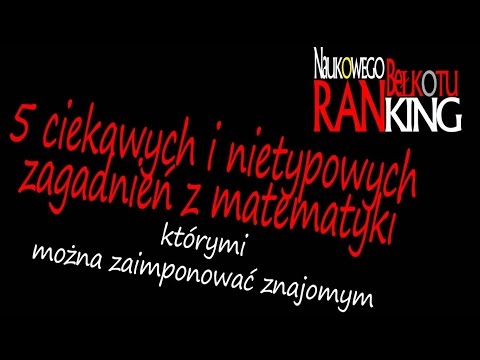 NAUKOWEGO BEŁKOTU
RANKING

5 ciekawych i nietypowych zagadnień z matematyki

którymi
można zaimponować znajomym